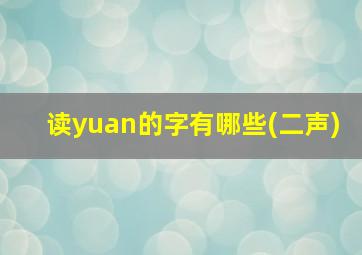 读yuan的字有哪些(二声)